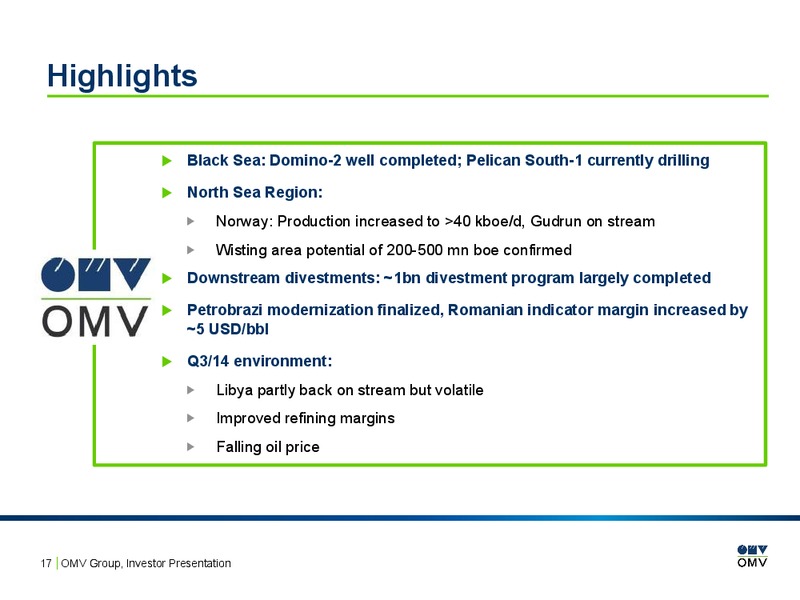 Highlights

OMV

Black Sea: Domino-2 well completed; Pelican South-1 currently drilling

North Sea Region:

Norway: Production increased to >40 kboe/d, Gudrun on stream

Wisting area potential of 200-500 mn boe confirmed

Downstream divestments: ~1bn divestment program largely completed

Petrobrazi modernization finalized, Romanian indicator margin increased by ~5 USD/bbl

Q3/14 environment:

Libya partly back on stream but volatile

Improved refining margins

Falling oil price

17 | OMV Group, Investor Presentation

OMV